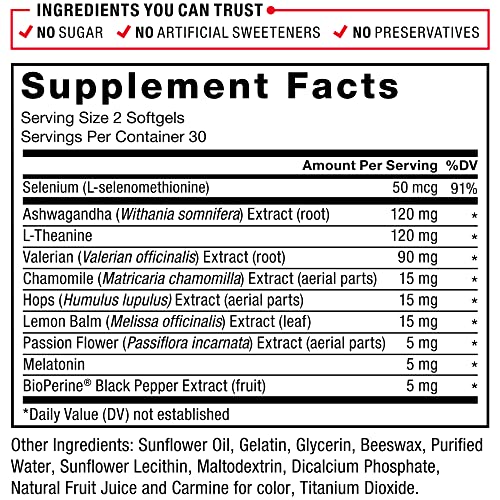 INGREDIENTS YOU CAN TRUST

✓ NO SUGAR ✓ NO ARTIFICIAL SWEETENERS ✓ NO PRESERVATIVES

Supplement Facts

Serving Size 2 Softgels
Servings Per Container 30

| | Amount Per Serving | %DV |
|---|---|---|
| Selenium (L-selenomethionine) | 50 mcg | 91% |
| Ashwagandha (Withania somnifera) Extract (root) | 120 mg | * |
| L-Theanine | 120 mg | * |
| Valerian (Valerian officinalis) Extract (root) | 90 mg | * |
| Chamomile (Matricaria chamomilla) Extract (aerial parts) | 15 mg | * |
| Hops (Humulus lupulus) Extract (aerial parts) | 15 mg | * |
| Lemon Balm (Melissa officinalis) Extract (leaf) | 15 mg | * |
| Passion Flower (Passiflora incarnata) Extract (aerial parts) | 5 mg | * |
| Melatonin | 5 mg | * |
| BioPerine® Black Pepper Extract (fruit) | 5 mg | * |

*Daily Value (DV) not established

Other Ingredients: Sunflower Oil, Gelatin, Glycerin, Beeswax, Purified Water, Sunflower Lecithin, Maltodextrin, Dicalcium Phosphate, Natural Fruit Juice and Carmine for color, Titanium Dioxide.